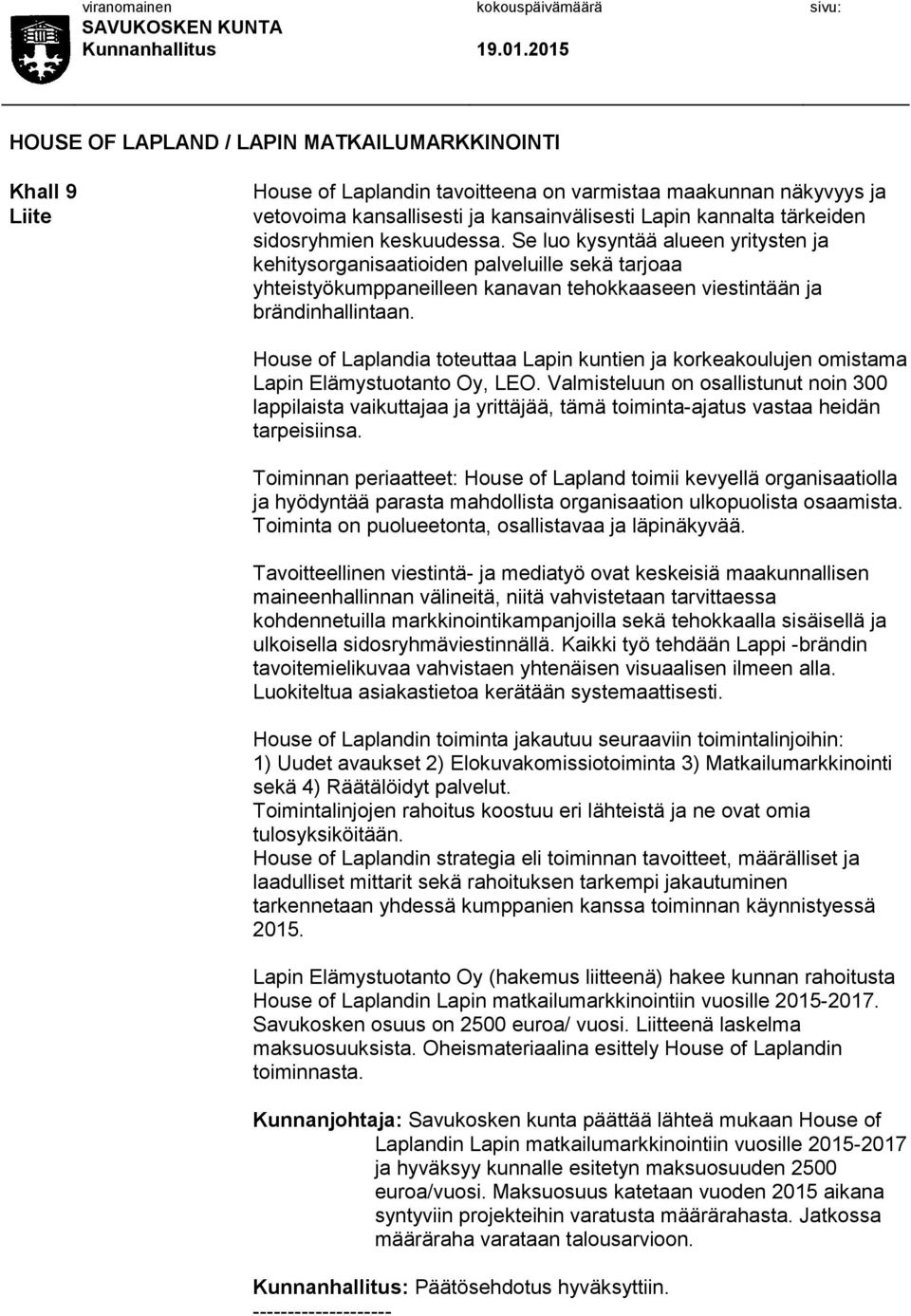 viranomainen kokouspäivämäärä sivu:
SAVUKOSKEN KUNTA
Kunnanhallitus 19.01.2015

HOUSE OF LAPLAND / LAPIN MATKAILUMARKKINOINTI

Khall 9
Liite

House of Laplandin tavoitteena on varmistaa maakunnan näkyvyys ja vetovoima kansallisesti ja kansainvälisesti Lapin kannalta tärkeiden sidosryhmien keskuudessa. Se luo kysyntää alueen yritysten ja kehitysorganisaatioiden palveluille sekä tarjoaa yhteistyökumppaneilleen kanavan tehokkaaseen viestintään ja brändinhallintaan.

House of Laplandia toteuttaa Lapin kuntien ja korkeakoulujen omistama Lapin Elämystuotanto Oy, LEO. Valmisteluun on osallistunut noin 300 lappilaista vaikuttajaa ja yrittäjää, tämä toiminta-ajatus vastaa heidän tarpeisiinsa.

Toiminnan periaatteet: House of Lapland toimii kevyellä organisaatiolla ja hyödyntää parasta mahdollista organisaation ulkopuolista osaamista. Toiminta on puolueetonta, osallistavaa ja läpinäkyvää.

Tavoitteellinen viestintä- ja mediatyö ovat keskeisiä maakunnallisen maineenhallinnan välineitä, niitä vahvistetaan tarvittaessa kohdennetuilla markkinointikampanjoilla sekä tehokkaalla sisäisellä ja ulkoisella sidosryhmäviestinnällä. Kaikki työ tehdään Lappi -brändin tavoitemielikuvaa vahvistaen yhtenäisen visuaalisen ilmeen alla. Luokiteltua asiakastietoa kerätään systemaattisesti.

House of Laplandin toiminta jakautuu seuraaviin toimintalinjoihin:
1) Uudet avaukset 2) Elokuvakomissiotoiminta 3) Matkailumarkkinointi sekä 4) Räätälöidyt palvelut.
Toimintalinjojen rahoitus koostuu eri lähteistä ja ne ovat omia tulosyksiköitään.
House of Laplandin strategia eli toiminnan tavoitteet, määrälliset ja laadulliset mittarit sekä rahoituksen tarkempi jakautuminen tarkennetaan yhdessä kumppanien kanssa toiminnan käynnistyessä 2015.

Lapin Elämystuotanto Oy (hakemus liitteenä) hakee kunnan rahoitusta House of Laplandin Lapin matkailumarkkinointiin vuosille 2015-2017. Savukosken osuus on 2500 euroa/ vuosi. Liitteenä laskelma maksuosuuksista. Oheismateriaalina esittely House of Laplandin toiminnasta.

Kunnanjohtaja: Savukosken kunta päättää lähteä mukaan House of Laplandin Lapin matkailumarkkinointiin vuosille 2015-2017 ja hyväksyy kunnalle esitetyn maksuosuuden 2500 euroa/vuosi. Maksuosuus katetaan vuoden 2015 aikana syntyviin projekteihin varatusta määrärahasta. Jatkossa määräraha varataan talousarvioon.

Kunnanhallitus: Päätösehdotus hyväksyttiin.
--------------------